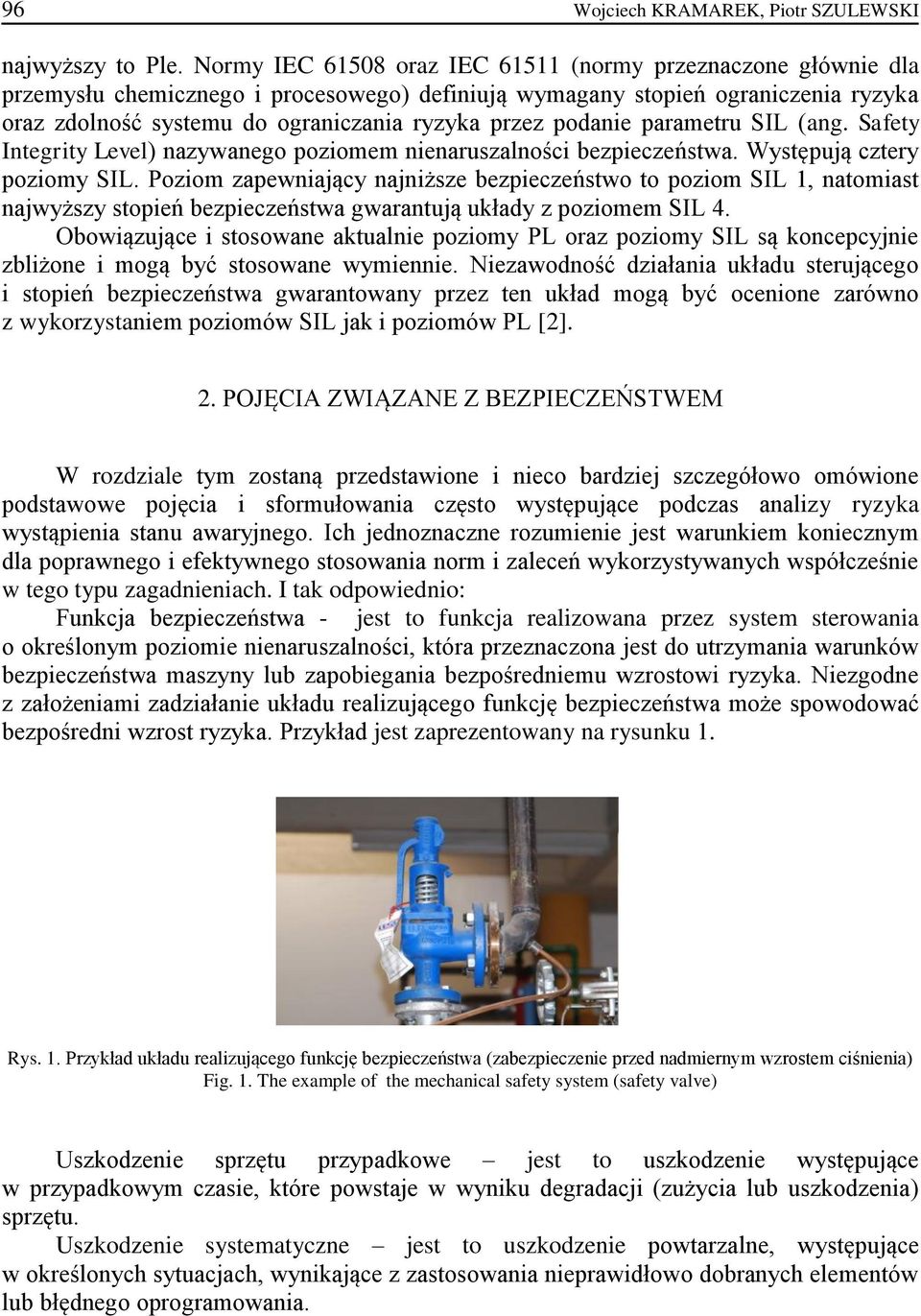 96 Wojciech KRAMAREK, Piotr SZULEWSKI

najwyższy to Ple. Normy IEC 61508 oraz IEC 61511 (normy przeznaczone głównie dla przemysłu chemicznego i procesowego) definiują wymagany stopień ograniczenia ryzyka oraz zdolność systemu do ograniczania ryzyka przez podanie parametru SIL (ang. Safety Integrity Level) nazywanego poziomem nienaruszalności bezpieczeństwa. Występują cztery poziomy SIL. Poziom zapewniający najniższe bezpieczeństwo to poziom SIL 1, natomiast najwyższy stopień bezpieczeństwa gwarantują układy z poziomem SIL 4.

Obowiązujące i stosowane aktualnie poziomy PL oraz poziomy SIL są koncepcyjnie zbliżone i mogą być stosowane wymiennie. Niezawodność działania układu sterującego i stopień bezpieczeństwa gwarantowany przez ten układ mogą być ocenione zarówno z wykorzystaniem poziomów SIL jak i poziomów PL [2].

2. POJĘCIA ZWIĄZANE Z BEZPIECZEŃSTWEM

W rozdziale tym zostaną przedstawione i nieco bardziej szczegółowo omówione podstawowe pojęcia i sformułowania często występujące podczas analizy ryzyka wystąpienia stanu awaryjnego. Ich jednoznaczne rozumienie jest warunkiem koniecznym dla poprawnego i efektywnego stosowania norm i zaleceń wykorzystywanych współcześnie w tego typu zagadnieniach. I tak odpowiednio:

Funkcja bezpieczeństwa - jest to funkcja realizowana przez system sterowania o określonym poziomie nienaruszalności, która przeznaczona jest do utrzymania warunków bezpieczeństwa maszyny lub zapobiegania bezpośredniemu wzrostowi ryzyka. Niezgodne z założeniami zadziałanie układu realizującego funkcję bezpieczeństwa może spowodować bezpośredni wzrost ryzyka. Przykład jest zaprezentowany na rysunku 1.

Rys. 1. Przykład układu realizującego funkcję bezpieczeństwa (zabezpieczenie przed nadmiernym wzrostem ciśnienia)
Fig. 1. The example of the mechanical safety system (safety valve)

Uszkodzenie sprzętu przypadkowe – jest to uszkodzenie występujące w przypadkowym czasie, które powstaje w wyniku degradacji (zużycia lub uszkodzenia) sprzętu.

Uszkodzenie systematyczne – jest to uszkodzenie powtarzalne, występujące w określonych sytuacjach, wynikające z zastosowania nieprawidłowo dobranych elementów lub błędnego oprogramowania.